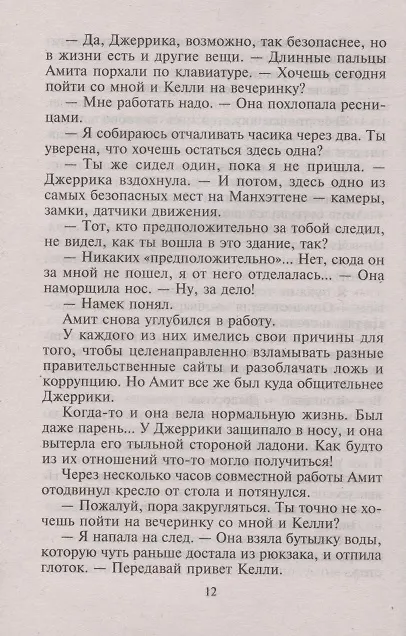 — Да, Джеррика, возможно, так безопаснее, но в жизни есть и другие вещи. — Длинные пальцы Амита порхали по клавиатуре. — Хочешь сегодня пойти со мной и Келли на вечеринку?

— Мне работать надо. — Она похлопала ресницами.

— Я собираюсь отчаливать часика через два. Ты уверена, что хочешь остаться здесь одна?

— Ты же сидел один, пока я не пришла. — Джеррика вздохнула. — И потом, здесь одно из самых безопасных мест на Манхэттене — камеры, замки, датчики движения.

— Тот, кто предположительно за тобой следил, не видел, как ты вошла в это здание, так?

— Никаких «предположительно»... Нет, сюда он за мной не пошел, я от него отделалась... — Она наморщила нос. — Ну, за дело!

— Намек понял.

Амит снова углубился в работу.

У каждого из них имелись свои причины для того, чтобы целенаправленно взламывать разные правительственные сайты и разоблачать ложь и коррупцию. Но Амит все же был куда общительнее Джеррики.

Когда-то и она вела нормальную жизнь. Был даже парень... У Джеррики защипало в носу, и она вытерла его тыльной стороной ладони. Как будто из их отношений что-то могло получиться!

Через несколько часов совместной работы Амит отодвинул кресло от стола и потянулся.

— Пожалуй, пора закругляться. Ты точно не хочешь пойти на вечеринку со мной и Келли?

— Я напала на след. — Она взяла бутылку воды, которую чуть раньше достала из рюкзака, и отпила глоток. — Передавай привет Келли.

12